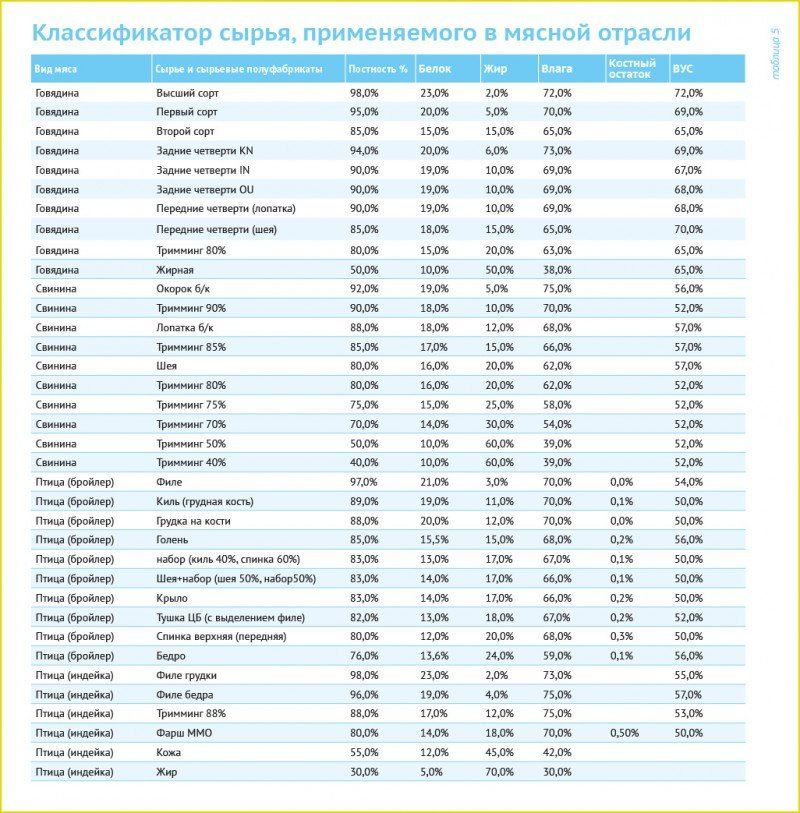 Классификатор сырья, применяемого в мясной отрасли

таблица 5

| Вид мяса | Сырье и сырьевые полуфабрикаты | Постность % | Белок | Жир | Влага | Костный остаток | ВУС |
|---|---|---|---|---|---|---|---|
| Говядина | Высший сорт | 98,0% | 23,0% | 2,0% | 72,0% | | 72,0% |
| Говядина | Первый сорт | 95,0% | 20,0% | 5,0% | 70,0% | | 69,0% |
| Говядина | Второй сорт | 85,0% | 15,0% | 15,0% | 65,0% | | 65,0% |
| Говядина | Задние четверти KN | 94,0% | 20,0% | 6,0% | 73,0% | | 69,0% |
| Говядина | Задние четверти IN | 90,0% | 19,0% | 10,0% | 69,0% | | 67,0% |
| Говядина | Задние четверти OU | 90,0% | 19,0% | 10,0% | 69,0% | | 68,0% |
| Говядина | Передние четверти (лопатка) | 90,0% | 19,0% | 10,0% | 69,0% | | 68,0% |
| Говядина | Передние четверти (шея) | 85,0% | 18,0% | 15,0% | 65,0% | | 70,0% |
| Говядина | Тримминг 80% | 80,0% | 15,0% | 20,0% | 63,0% | | 65,0% |
| Говядина | Жирная | 50,0% | 10,0% | 50,0% | 38,0% | | 65,0% |
| Свинина | Окорок б/к | 92,0% | 19,0% | 5,0% | 75,0% | | 56,0% |
| Свинина | Тримминг 90% | 90,0% | 18,0% | 10,0% | 70,0% | | 52,0% |
| Свинина | Лопатка б/к | 88,0% | 18,0% | 12,0% | 68,0% | | 57,0% |
| Свинина | Тримминг 85% | 85,0% | 17,0% | 15,0% | 66,0% | | 57,0% |
| Свинина | Шея | 80,0% | 16,0% | 20,0% | 62,0% | | 57,0% |
| Свинина | Тримминг 80% | 80,0% | 16,0% | 20,0% | 62,0% | | 52,0% |
| Свинина | Тримминг 75% | 75,0% | 15,0% | 25,0% | 58,0% | | 52,0% |
| Свинина | Тримминг 70% | 70,0% | 14,0% | 30,0% | 54,0% | | 52,0% |
| Свинина | Тримминг 50% | 50,0% | 10,0% | 60,0% | 39,0% | | 52,0% |
| Свинина | Тримминг 40% | 40,0% | 10,0% | 60,0% | 39,0% | | 52,0% |
| Птица (бройлер) | Филе | 97,0% | 21,0% | 3,0% | 70,0% | 0,0% | 54,0% |
| Птица (бройлер) | Киль (грудная кость) | 89,0% | 19,0% | 11,0% | 70,0% | 0,1% | 50,0% |
| Птица (бройлер) | Грудка на кости | 88,0% | 20,0% | 12,0% | 70,0% | 0,0% | 50,0% |
| Птица (бройлер) | Голень | 85,0% | 15,5% | 15,0% | 68,0% | 0,2% | 56,0% |
| Птица (бройлер) | набор (киль 40%, спинка 60%) | 83,0% | 13,0% | 17,0% | 67,0% | 0,1% | 50,0% |
| Птица (бройлер) | Шея+набор (шея 50%, набор50%) | 83,0% | 14,0% | 17,0% | 66,0% | 0,1% | 50,0% |
| Птица (бройлер) | Крыло | 83,0% | 14,0% | 17,0% | 66,0% | 0,2% | 50,0% |
| Птица (бройлер) | Тушка ЦБ (с выделением филе) | 82,0% | 13,0% | 18,0% | 67,0% | 0,2% | 52,0% |
| Птица (бройлер) | Спинка верхняя (передняя) | 80,0% | 12,0% | 20,0% | 68,0% | 0,3% | 50,0% |
| Птица (бройлер) | Бедро | 76,0% | 13,6% | 24,0% | 59,0% | 0,1% | 56,0% |
| Птица (индейка) | Филе грудки | 98,0% | 23,0% | 2,0% | 73,0% | | 55,0% |
| Птица (индейка) | Филе бедра | 96,0% | 19,0% | 4,0% | 75,0% | | 57,0% |
| Птица (индейка) | Тримминг 88% | 88,0% | 17,0% | 12,0% | 75,0% | | 53,0% |
| Птица (индейка) | Фарш ММО | 80,0% | 14,0% | 18,0% | 70,0% | 0,50% | 50,0% |
| Птица (индейка) | Кожа | 55,0% | 12,0% | 45,0% | 42,0% | | |
| Птица (индейка) | Жир | 30,0% | 5,0% | 70,0% | 30,0% | | |